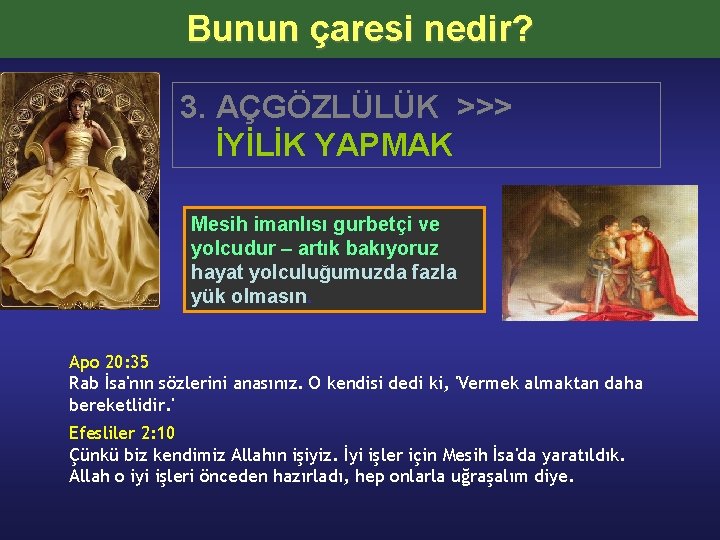 Bunun çaresi nedir?

3. AÇGÖZLÜLÜK >>>
İYİLİK YAPMAK

Mesih imanlısı gurbetçi ve yolcudur – artık bakıyoruz hayat yolculuğumuzda fazla yük olmasın.

Apo 20:35
Rab İsa'nın sözlerini anasınız. O kendisi dedi ki, 'Vermek almaktan daha bereketlidir.'

Efesliler 2:10
Çünkü biz kendimiz Allahın işiyiz. İyi işler için Mesih İsa'da yaratıldık. Allah o iyi işleri önceden hazırladı, hep onlarla uğraşalım diye.